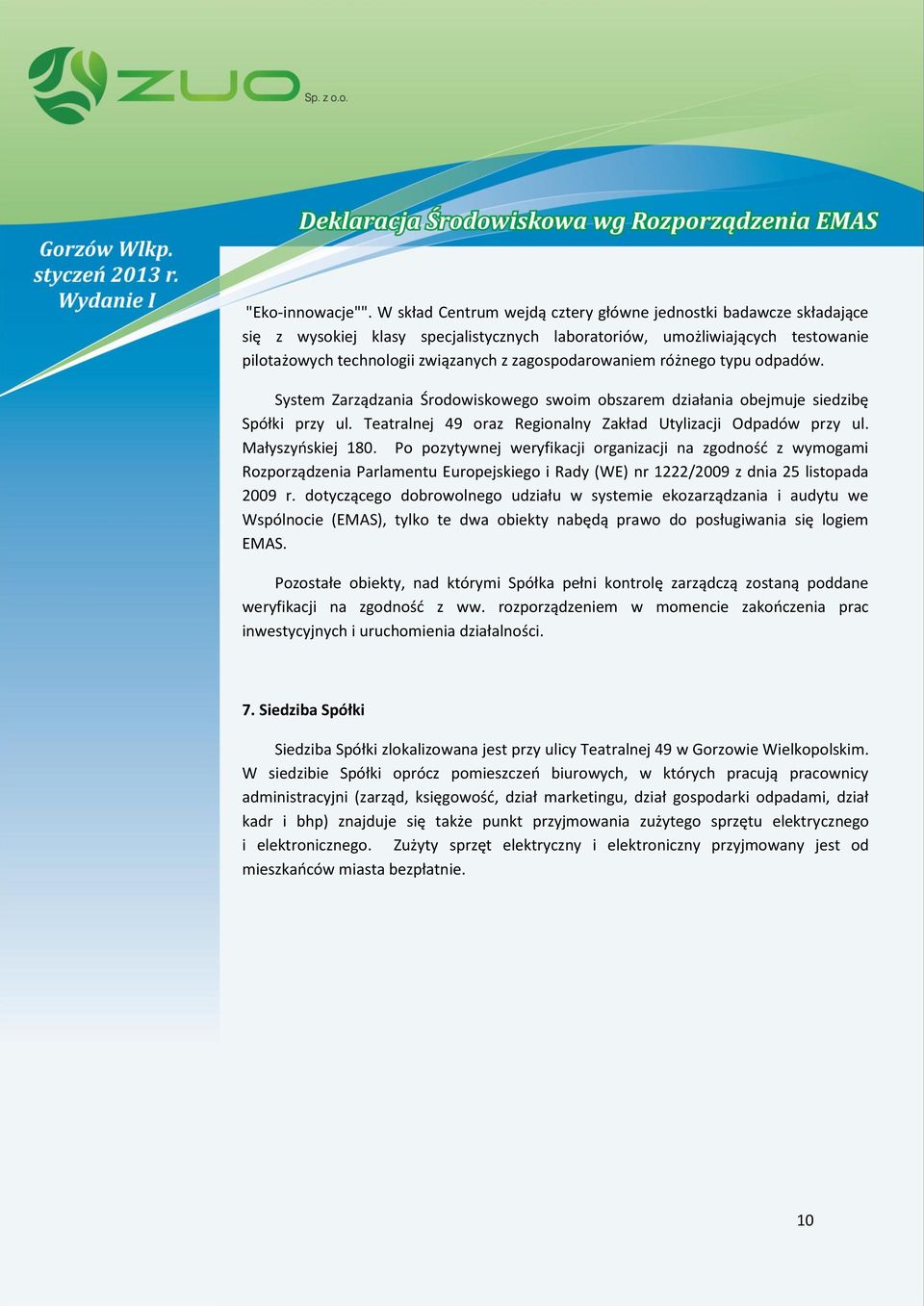 ZUO Sp. z o.o.

Deklaracja Środowiskowa wg Rozporządzenia EMAS

Gorzów Wlkp.
styczeń 2013 r.
Wydanie I

"Eko-innowacje"". W skład Centrum wejdą cztery główne jednostki badawcze składające się z wysokiej klasy specjalistycznych laboratoriów, umożliwiających testowanie pilotażowych technologii związanych z zagospodarowaniem różnego typu odpadów.

System Zarządzania Środowiskowego swoim obszarem działania obejmuje siedzibę Spółki przy ul. Teatralnej 49 oraz Regionalny Zakład Utylizacji Odpadów przy ul. Małyszyńskiej 180. Po pozytywnej weryfikacji organizacji na zgodność z wymogami Rozporządzenia Parlamentu Europejskiego i Rady (WE) nr 1222/2009 z dnia 25 listopada 2009 r. dotyczącego dobrowolnego udziału w systemie ekozarządzania i audytu we Wspólnocie (EMAS), tylko te dwa obiekty nabędą prawo do posługiwania się logiem EMAS.

Pozostałe obiekty, nad którymi Spółka pełni kontrolę zarządczą zostaną poddane weryfikacji na zgodność z ww. rozporządzeniem w momencie zakończenia prac inwestycyjnych i uruchomienia działalności.

7. Siedziba Spółki

Siedziba Spółki zlokalizowana jest przy ulicy Teatralnej 49 w Gorzowie Wielkopolskim. W siedzibie Spółki oprócz pomieszczeń biurowych, w których pracują pracownicy administracyjni (zarząd, księgowość, dział marketingu, dział gospodarki odpadami, dział kadr i bhp) znajduje się także punkt przyjmowania zużytego sprzętu elektrycznego i elektronicznego. Zużyty sprzęt elektryczny i elektroniczny przyjmowany jest od mieszkańców miasta bezpłatnie.

10